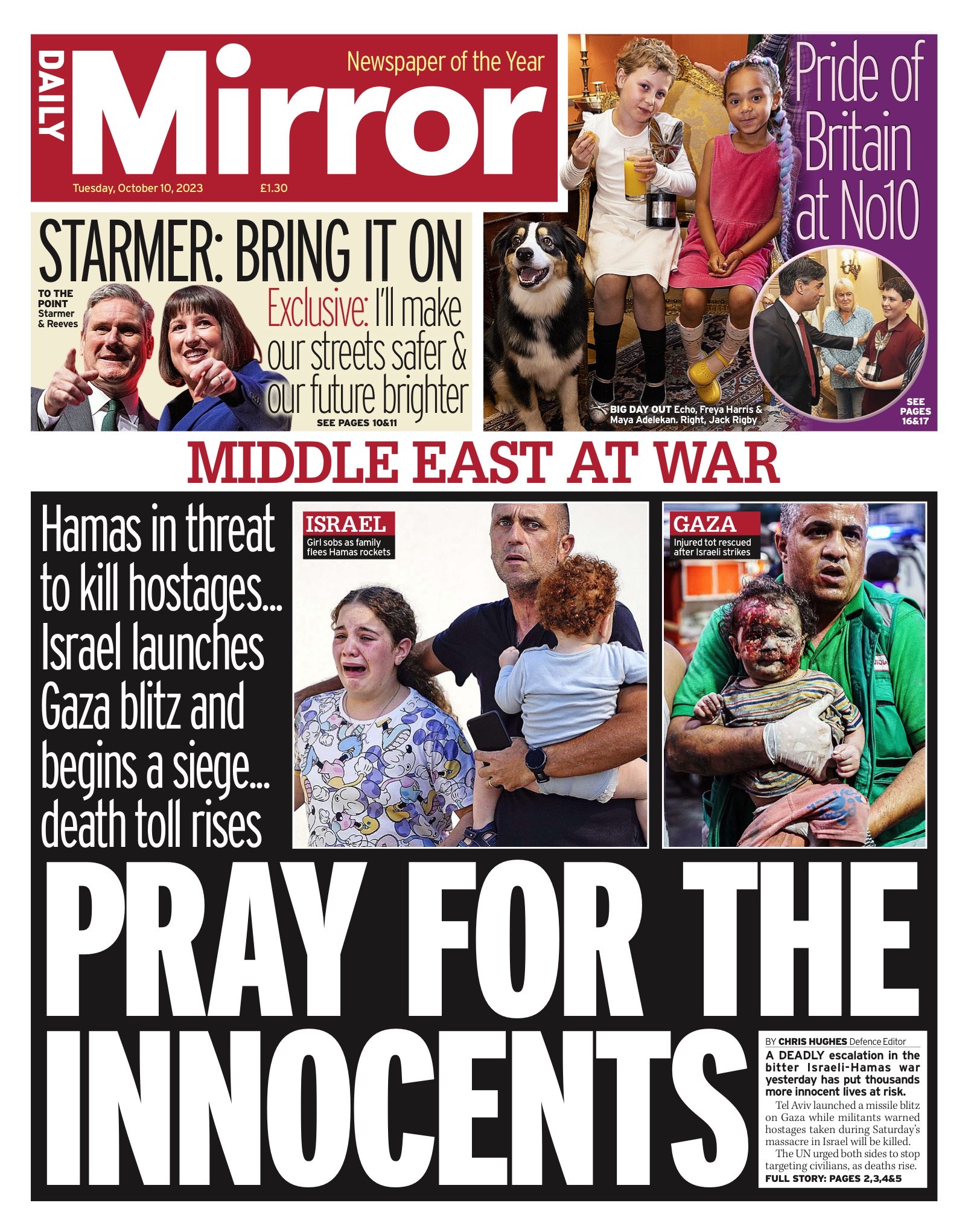 DAILY Mirror

Newspaper of the Year

Tuesday, October 10, 2023 £1.30

Pride of Britain at No10

STARMER: BRING IT ON

TO THE POINT Starmer & Reeves

Exclusive: I'll make our streets safer & our future brighter

SEE PAGES 10&11

BIG DAY OUT Echo, Freya Harris & Maya Adelekan. Right, Jack Rigby

SEE PAGES 16&17

MIDDLE EAST AT WAR

Hamas in threat to kill hostages... Israel launches Gaza blitz and begins a siege... death toll rises

ISRAEL
Girl sobs as family flees Hamas rockets

GAZA
Injured tot rescued after Israeli strikes

PRAY FOR THE INNOCENTS

BY CHRIS HUGHES Defence Editor

A DEADLY escalation in the bitter Israeli-Hamas war yesterday has put thousands more innocent lives at risk.

Tel Aviv launched a missile blitz on Gaza while militants warned hostages taken during Saturday's massacre in Israel will be killed.

The UN urged both sides to stop targeting civilians, as deaths rise.

FULL STORY: PAGES 2,3,4&5